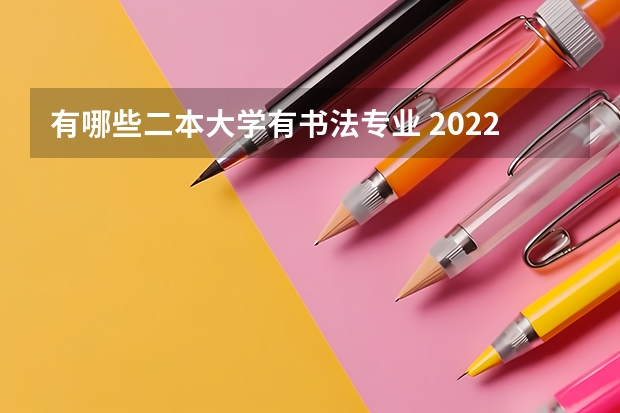 有哪些二本大学有书法专业 2022